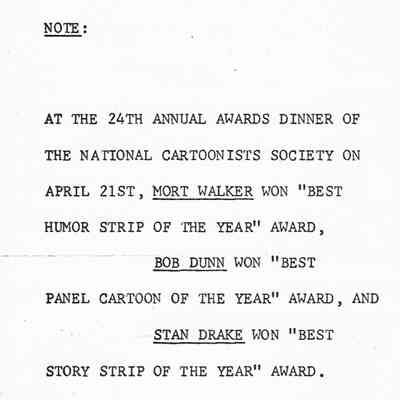 NOTE:

AT THE 24TH ANNUAL AWARDS DINNER OF THE NATIONAL CARTOONISTS SOCIETY ON APRIL 21ST, MORT WALKER WON "BEST HUMOR STRIP OF THE YEAR" AWARD,

BOB DUNN WON "BEST PANEL CARTOON OF THE YEAR" AWARD, AND

STAN DRAKE WON "BEST STORY STRIP OF THE YEAR" AWARD.